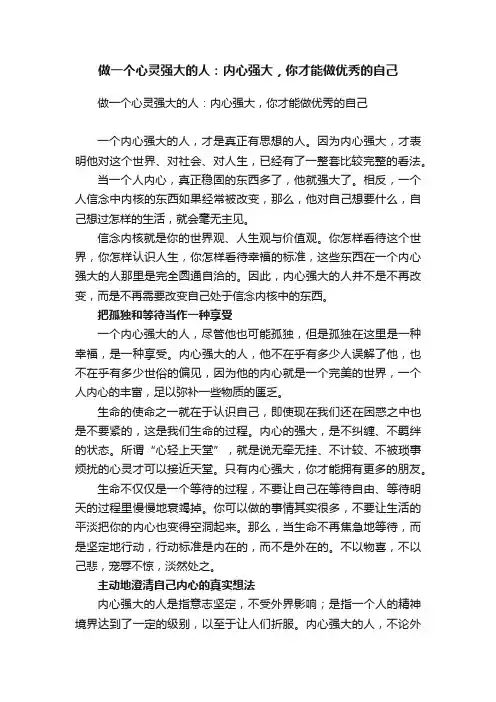 做一个心灵强大的人：内心强大，你才能做优秀的自己

做一个心灵强大的人：内心强大，你才能做优秀的自己

一个内心强大的人，才是真正有思想的人。因为内心强大，才表明他对这个世界、对社会、对人生，已经有了一整套比较完整的看法。

当一个人内心，真正稳固的东西多了，他就强大了。相反，一个人信念中内核的东西如果经常被改变，那么，他对自己想要什么，自己想过怎样的生活，就会毫无主见。

信念内核就是你的世界观、人生观与价值观。你怎样看待这个世界，你怎样认识人生，你怎样看待幸福的标准，这些东西在一个内心强大的人那里是完全圆通自洽的。因此，内心强大的人并不是不再改变，而是不再需要改变自己处于信念内核中的东西。

把孤独和等待当作一种享受

一个内心强大的人，尽管他也可能孤独，但是孤独在这里是一种幸福，是一种享受。内心强大的人，他不在乎有多少人误解了他，也不在乎有多少世俗的偏见，因为他的内心就是一个完美的世界，一个人内心的丰富，足以弥补一些物质的匮乏。

生命的使命之一就在于认识自己，即使现在我们还在困惑之中也是不要紧的，这是我们生命的过程。内心的强大，是不纠缠、不羁绊的状态。所谓“心轻上天堂”，就是说无牵无挂、不计较、不被琐事烦扰的心灵才可以接近天堂。只有内心强大，你才能拥有更多的朋友。

生命不仅仅是一个等待的过程，不要让自己在等待自由、等待明天的过程里慢慢地衰竭掉。你可以做的事情其实很多，不要让生活的平淡把你的内心也变得空洞起来。那么，当生命不再焦急地等待，而是坚定地行动，行动标准是内在的，而不是外在的。不以物喜，不以己悲，宠辱不惊，淡然处之。

主动地澄清自己内心的真实想法

内心强大的人是指意志坚定，不受外界影响；是指一个人的精神境界达到了一定的级别，以至于让人们折服。内心强大的人，不论外